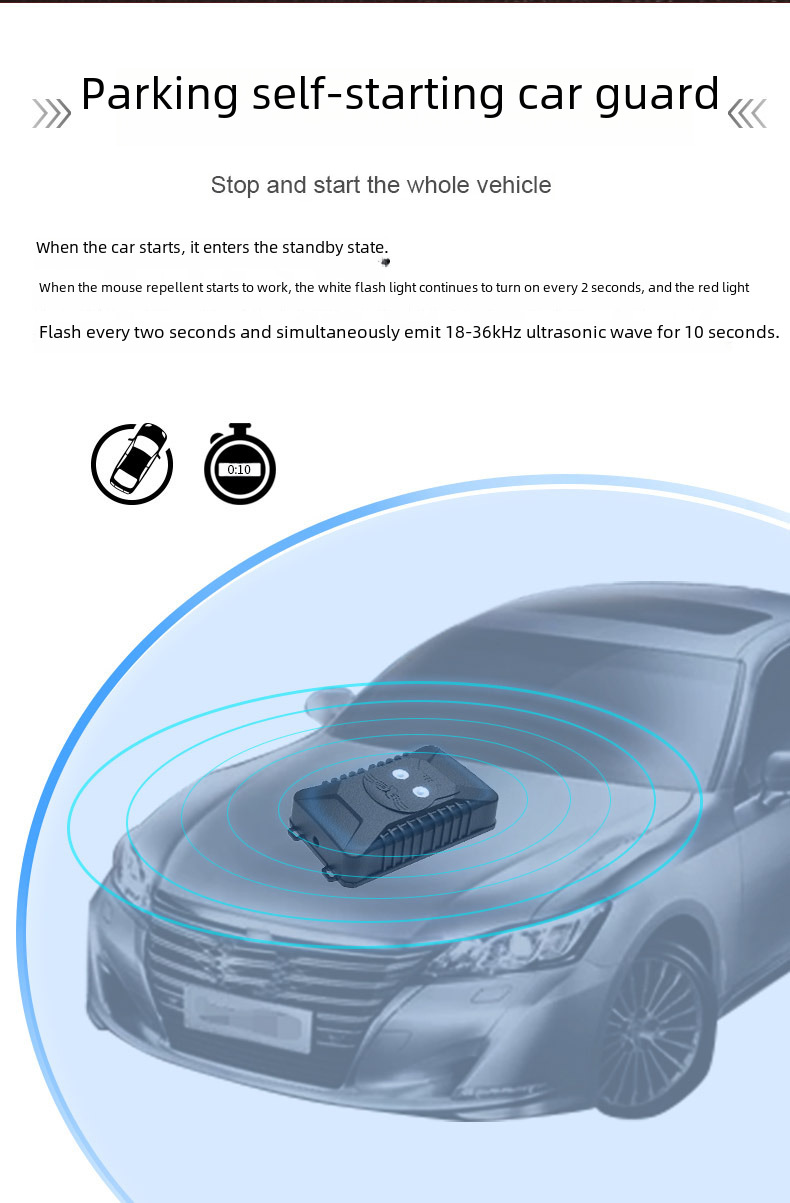 Parking self-starting car guard

Stop and start the whole vehicle

When the car starts, it enters the standby state.

When the mouse repellent starts to work, the white flash light continues to turn on every 2 seconds, and the red light

Flash every two seconds and simultaneously emit 18-36kHz ultrasonic wave for 10 seconds.

0:10